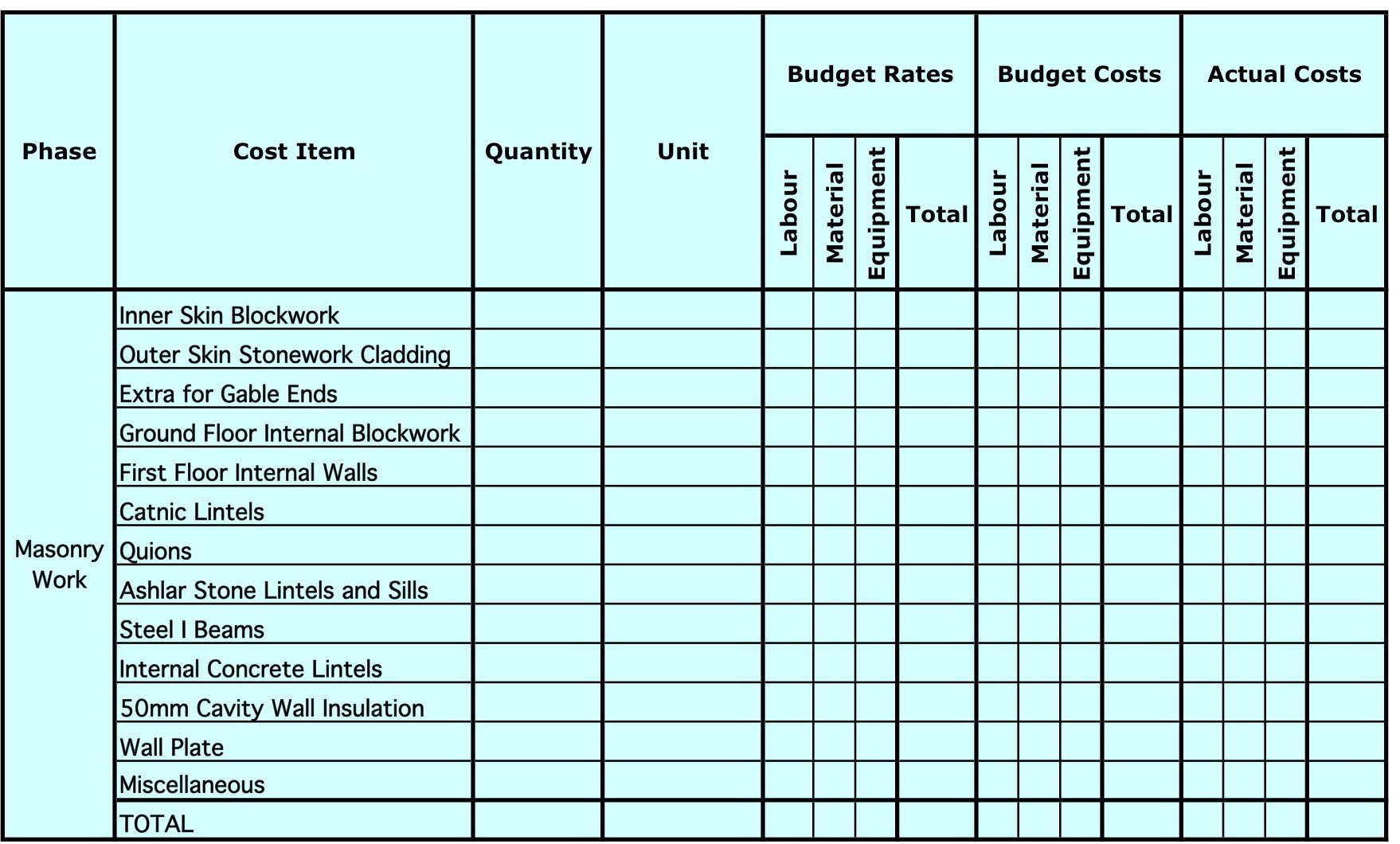 | Phase | Cost Item | Quantity | Unit | Budget Rates |  |  |  | Budget Costs |  |  |  | Actual Costs |  |  |  |
|---|---|---|---|---|---|---|---|---|---|---|---|---|---|---|---|
|  |  |  |  | Labour | Material | Equipment | Total | Labour | Material | Equipment | Total | Labour | Material | Equipment | Total |
| Masonry Work | Inner Skin Blockwork |  |  |  |  |  |  |  |  |  |  |  |  |  |  |
|  | Outer Skin Stonework Cladding |  |  |  |  |  |  |  |  |  |  |  |  |  |  |
|  | Extra for Gable Ends |  |  |  |  |  |  |  |  |  |  |  |  |  |  |
|  | Ground Floor Internal Blockwork |  |  |  |  |  |  |  |  |  |  |  |  |  |  |
|  | First Floor Internal Walls |  |  |  |  |  |  |  |  |  |  |  |  |  |  |
|  | Catnic Lintels |  |  |  |  |  |  |  |  |  |  |  |  |  |  |
|  | Quions |  |  |  |  |  |  |  |  |  |  |  |  |  |  |
|  | Ashlar Stone Lintels and Sills |  |  |  |  |  |  |  |  |  |  |  |  |  |  |
|  | Steel I Beams |  |  |  |  |  |  |  |  |  |  |  |  |  |  |
|  | Internal Concrete Lintels |  |  |  |  |  |  |  |  |  |  |  |  |  |  |
|  | 50mm Cavity Wall Insulation |  |  |  |  |  |  |  |  |  |  |  |  |  |  |
|  | Wall Plate |  |  |  |  |  |  |  |  |  |  |  |  |  |  |
|  | Miscellaneous |  |  |  |  |  |  |  |  |  |  |  |  |  |  |
|  | TOTAL |  |  |  |  |  |  |  |  |  |  |  |  |  |  |